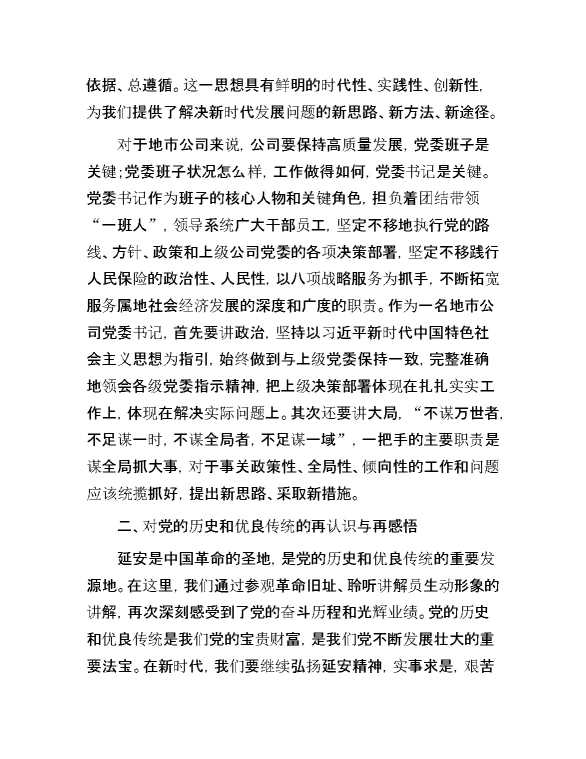 依据、总遵循。这一思想具有鲜明的时代性、实践性、创新性，为我们提供了解决新时代发展问题的新思路、新方法、新途径。

对于地市公司来说，公司要保持高质量发展，党委班子是关键；党委班子状况怎么样，工作做得如何，党委书记是关键。党委书记作为班子的核心人物和关键角色，担负着团结带领“一班人”，领导系统广大干部员工，坚定不移地执行党的路线、方针、政策和上级公司党委的各项决策部署，坚定不移践行人民保险的政治性、人民性，以八项战略服务为抓手，不断拓宽服务属地社会经济发展的深度和广度的职责。作为一名地市公司党委书记，首先要讲政治，坚持以习近平新时代中国特色社会主义思想为指引，始终做到与上级党委保持一致，完整准确地领会各级党委指示精神，把上级决策部署体现在扎扎实实工作上，体现在解决实际问题上。其次还要讲大局，“不谋万世者，不足谋一时，不谋全局者，不足谋一域”，一把手的主要职责是谋全局抓大事，对于事关政策性、全局性、倾向性的工作和问题应该统揽抓好，提出新思路、采取新措施。

二、对党的历史和优良传统的再认识与再感悟

延安是中国革命的圣地，是党的历史和优良传统的重要发源地。在这里，我们通过参观革命旧址、聆听讲解员生动形象的讲解，再次深刻感受到了党的奋斗历程和光辉业绩。党的历史和优良传统是我们党的宝贵财富，是我们党不断发展壮大的重要法宝。在新时代，我们要继续弘扬延安精神，实事求是，艰苦